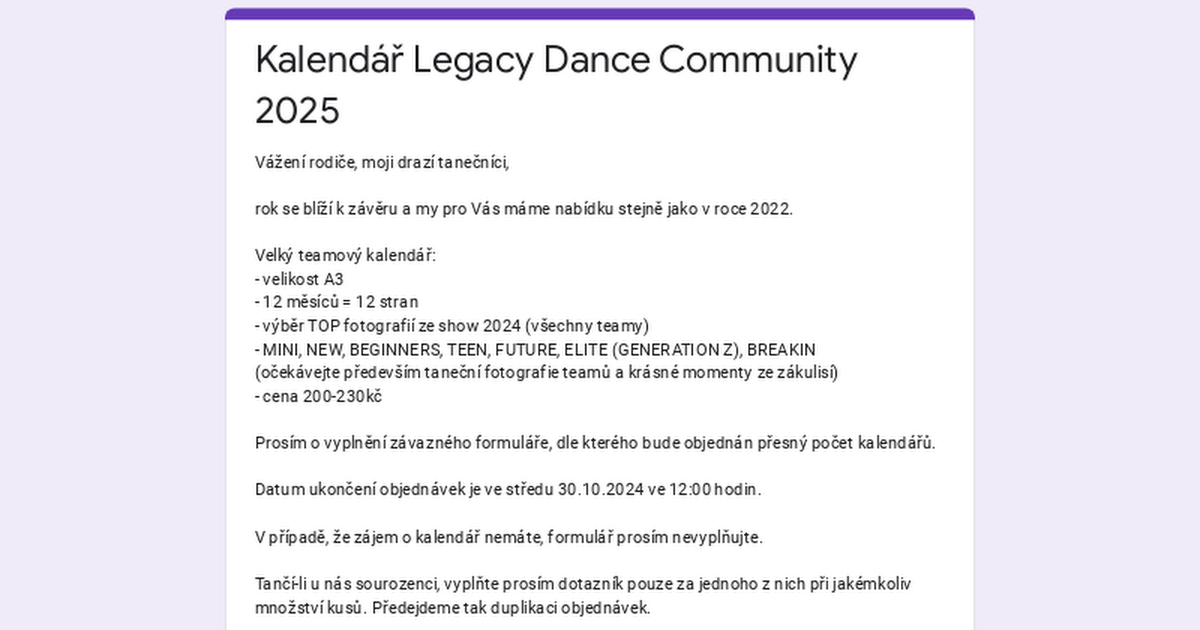 Kalendář Legacy Dance Community 2025

Vážení rodiče, moji drazí tanečníci,

rok se blíží k závěru a my pro Vás máme nabídku stejně jako v roce 2022.

Velký teamový kalendář:
- velikost A3
- 12 měsíců = 12 stran
- výběr TOP fotografií ze show 2024 (všechny teamy)
- MINI, NEW, BEGINNERS, TEEN, FUTURE, ELITE (GENERATION Z), BREAKIN
(očekávejte především taneční fotografie teamů a krásné momenty ze zákulisí)
- cena 200-230kč

Prosím o vyplnění závazného formuláře, dle kterého bude objednán přesný počet kalendářů.

Datum ukončení objednávek je ve středu 30.10.2024 ve 12:00 hodin.

V případě, že zájem o kalendář nemáte, formulář prosím nevyplňujte.

Tančí-li u nás sourozenci, vyplňte prosím dotazník pouze za jednoho z nich při jakémkoliv množství kusů. Předejdeme tak duplikaci objednávek.